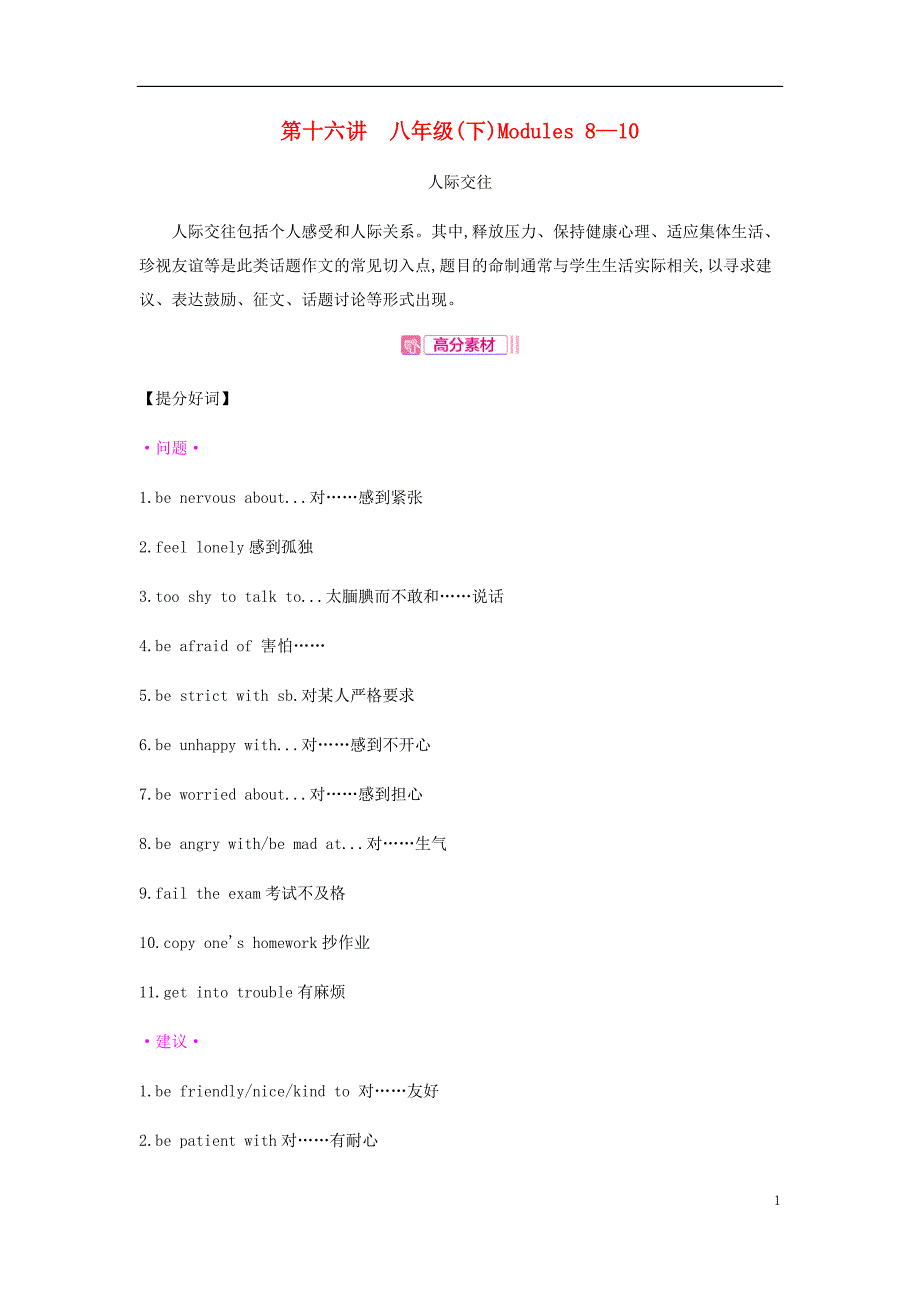 第十六讲　八年级(下)Modules 8—10

人际交往

人际交往包括个人感受和人际关系。其中,释放压力、保持健康心理、适应集体生活、珍视友谊等是此类话题作文的常见切入点,题目的命制通常与学生生活实际相关,以寻求建议、表达鼓励、征文、话题讨论等形式出现。

高分素材

【提分好词】

·问题·

1.be nervous about...对……感到紧张

2.feel lonely感到孤独

3.too shy to talk to...太腼腆而不敢和……说话

4.be afraid of 害怕……

5.be strict with sb.对某人严格要求

6.be unhappy with...对……感到不开心

7.be worried about...对……感到担心

8.be angry with/be mad at...对……生气

9.fail the exam考试不及格

10.copy one's homework抄作业

11.get into trouble有麻烦

·建议·

1.be friendly/nice/kind to 对……友好

2.be patient with对……有耐心

1